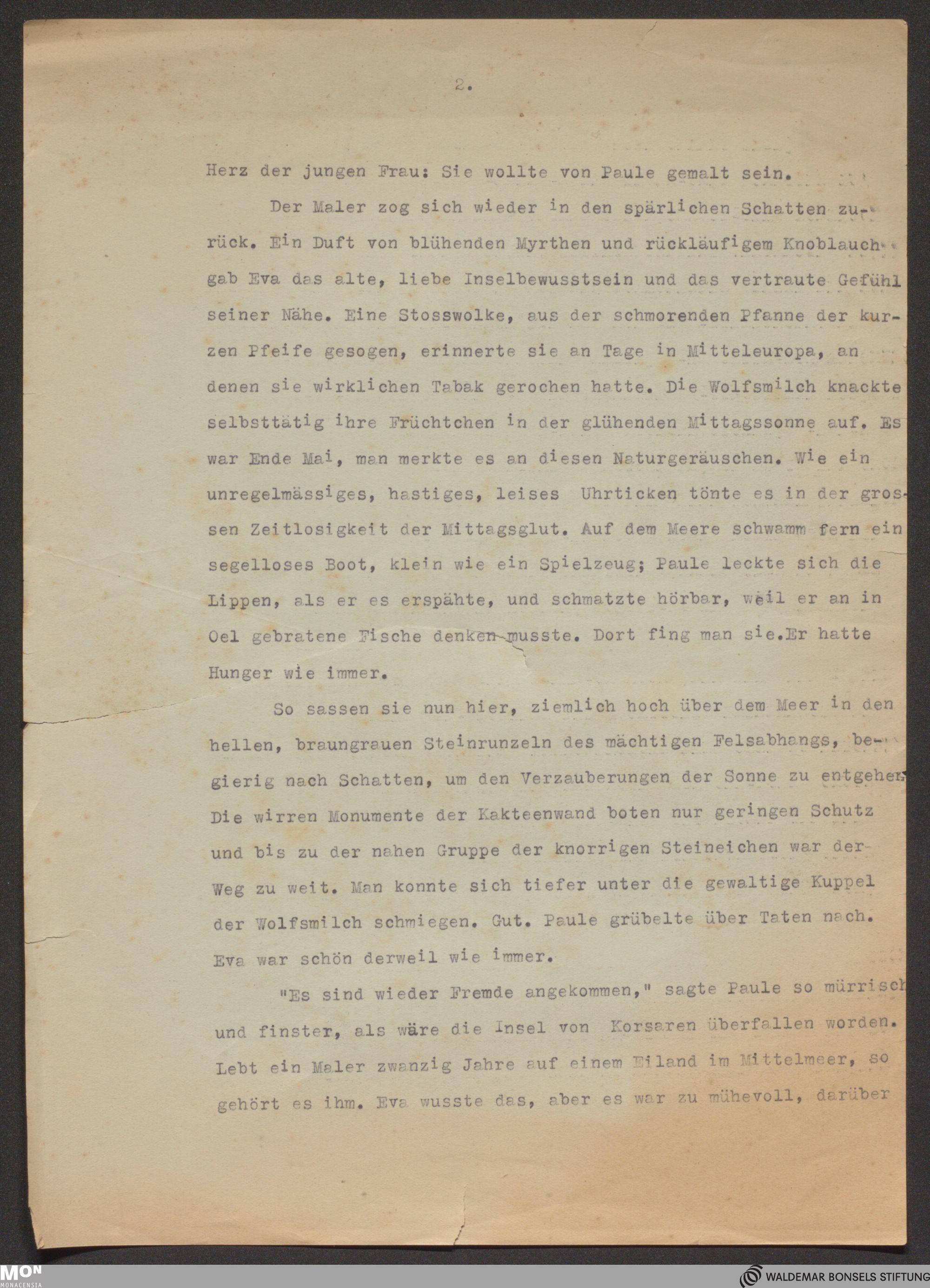 2.

Herz der jungen Frau: Sie wollte von Paule gemalt sein.

Der Maler zog sich wieder in den spärlichen Schatten zurück. Ein Duft von blühenden Myrthen und rückläufigem Knoblauch gab Eva das alte, liebe Inselbewusstsein und das vertraute Gefühl seiner Nähe. Eine Stosswolke, aus der schmorenden Pfanne der kurzen Pfeife gesogen, erinnerte sie an Tage in Mitteleuropa, an denen sie wirklichen Tabak gerochen hatte. Die Wolfsmilch knackte selbsttätig ihre Früchtchen in der glühenden Mittagssonne auf. Es war Ende Mai, man merkte es an diesen Naturgeräuschen. Wie ein unregelmässiges, hastiges, leises Uhrticken tönte es in der grossen Zeitlosigkeit der Mittagsglut. Auf dem Meere schwamm fern ein segelloses Boot, klein wie ein Spielzeug; Paule leckte sich die Lippen, als er es erspähte, und schmatzte hörbar, weil er an in Oel gebratene Fische denken musste. Dort fing man sie.Er hatte Hunger wie immer.

So sassen sie nun hier, ziemlich hoch über dem Meer in den hellen, braungrauen Steinrunzeln des mächtigen Felsabhangs, begierig nach Schatten, um den Verzauberungen der Sonne zu entgehen Die wirren Monumente der Kakteenwand boten nur geringen Schutz und bis zu der nahen Gruppe der knorrigen Steineichen war der Weg zu weit. Man konnte sich tiefer unter die gewaltige Kuppel der Wolfsmilch schmiegen. Gut. Paule grübelte über Taten nach. Eva war schön derweil wie immer.

"Es sind wieder Fremde angekommen," sagte Paule so mürrisch und finster, als wäre die Insel von Korsaren überfallen worden. Lebt ein Maler zwanzig Jahre auf einem Eiland im Mittelmeer, so gehört es ihm. Eva wusste das, aber es war zu mühevoll, darüber

MON MONACENSIA

WALDEMAR BONSELS STIFTUNG